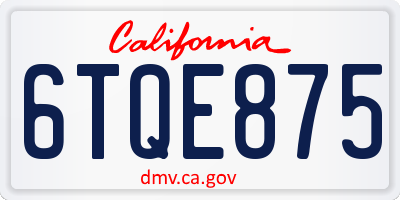 California

6TQE875

dmv.ca.gov